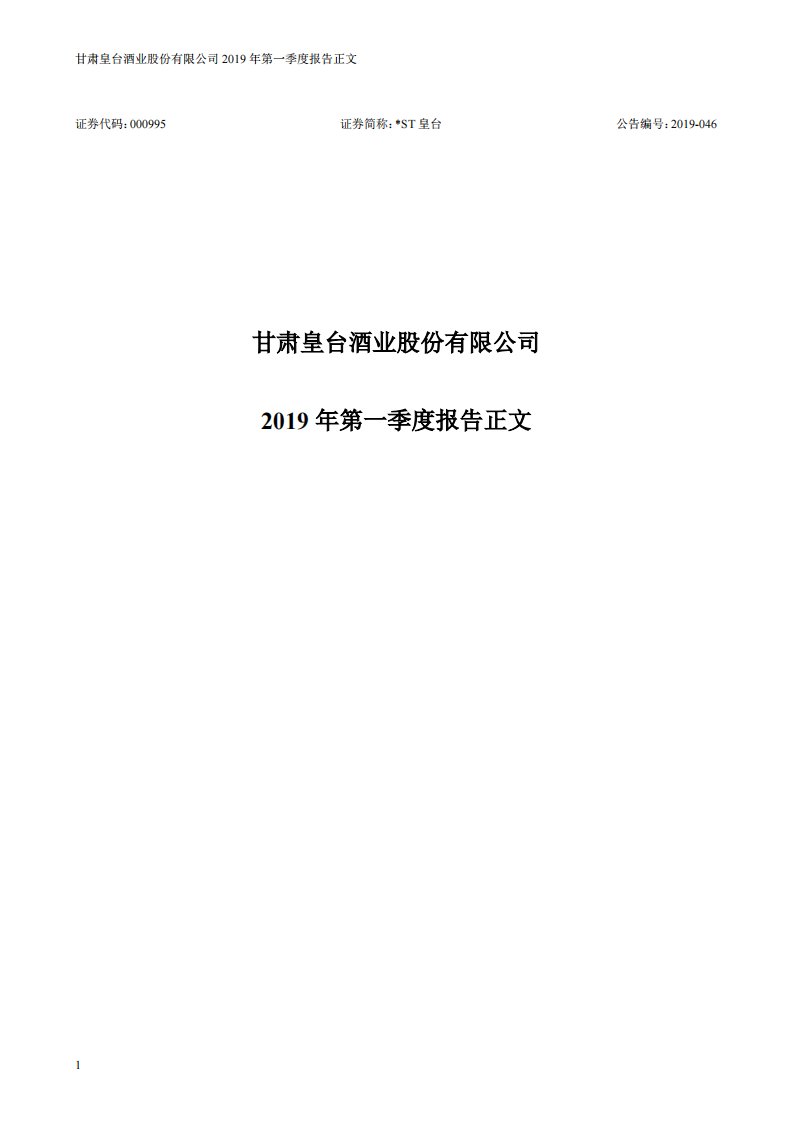 甘肃皇台酒业股份有限公司 2019 年第一季度报告正文

证券代码：000995　　　　证券简称：*ST 皇台　　　　公告编号：2019-046

甘肃皇台酒业股份有限公司

2019 年第一季度报告正文

1